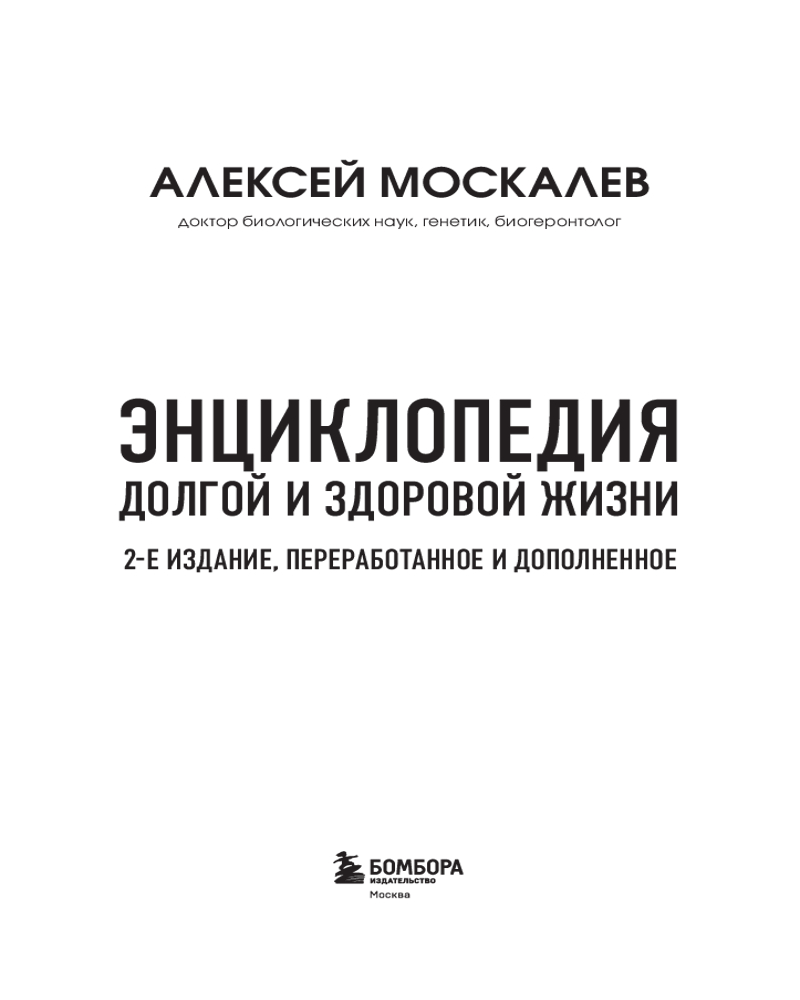 АЛЕКСЕЙ МОСКАЛЕВ
доктор биологических наук, генетик, биогеронтолог

ЭНЦИКЛОПЕДИЯ
ДОЛГОЙ И ЗДОРОВОЙ ЖИЗНИ

2-Е ИЗДАНИЕ, ПЕРЕРАБОТАННОЕ И ДОПОЛНЕННОЕ

БОМБОРА
ИЗДАТЕЛЬСТВО
Москва